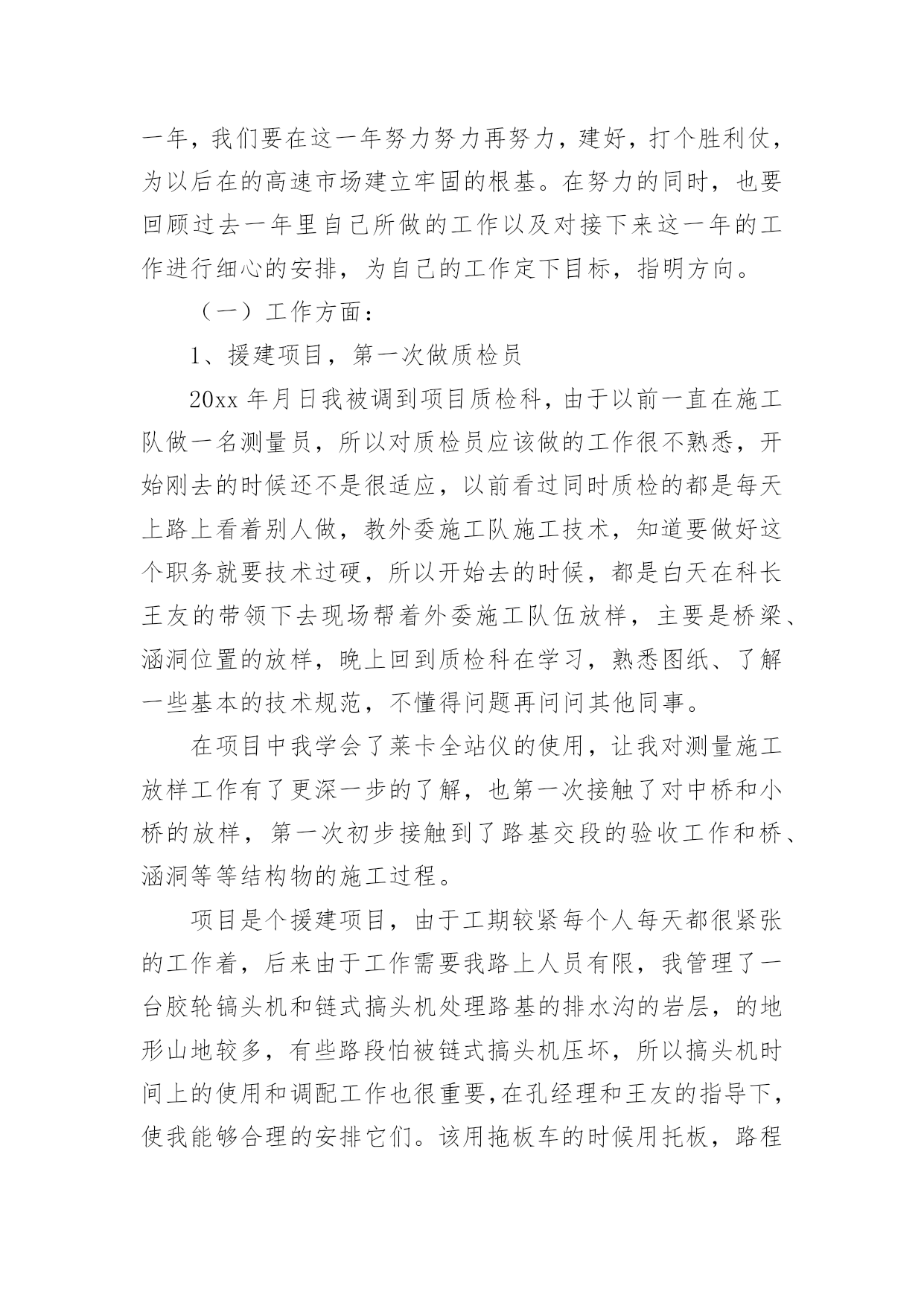 一年，我们要在这一年努力努力再努力，建好，打个胜利仗，为以后在的高速市场建立牢固的根基。在努力的同时，也要回顾过去一年里自己所做的工作以及对接下来这一年的工作进行细心的安排，为自己的工作定下目标，指明方向。

（一）工作方面：

1、援建项目，第一次做质检员

20xx 年月日我被调到项目质检科，由于以前一直在施工队做一名测量员，所以对质检员应该做的工作很不熟悉，开始刚去的时候还不是很适应，以前看过同时质检的都是每天上路上看着别人做，教外委施工队施工技术，知道要做好这个职务就要技术过硬，所以开始去的时候，都是白天在科长王友的带领下去现场帮着外委施工队伍放样，主要是桥梁、涵洞位置的放样，晚上回到质检科在学习，熟悉图纸、了解一些基本的技术规范，不懂得问题再问问其他同事。

在项目中我学会了莱卡全站仪的使用，让我对测量施工放样工作有了更深一步的了解，也第一次接触了对中桥和小桥的放样，第一次初步接触到了路基交段的验收工作和桥、涵洞等等结构物的施工过程。

项目是个援建项目，由于工期较紧每个人每天都很紧张的工作着，后来由于工作需要我路上人员有限，我管理了一台胶轮镐头机和链式搞头机处理路基的排水沟的岩层，的地形山地较多，有些路段怕被链式搞头机压坏，所以搞头机时间上的使用和调配工作也很重要，在孔经理和王友的指导下，使我能够合理的安排它们。该用拖板车的时候用托板，路程